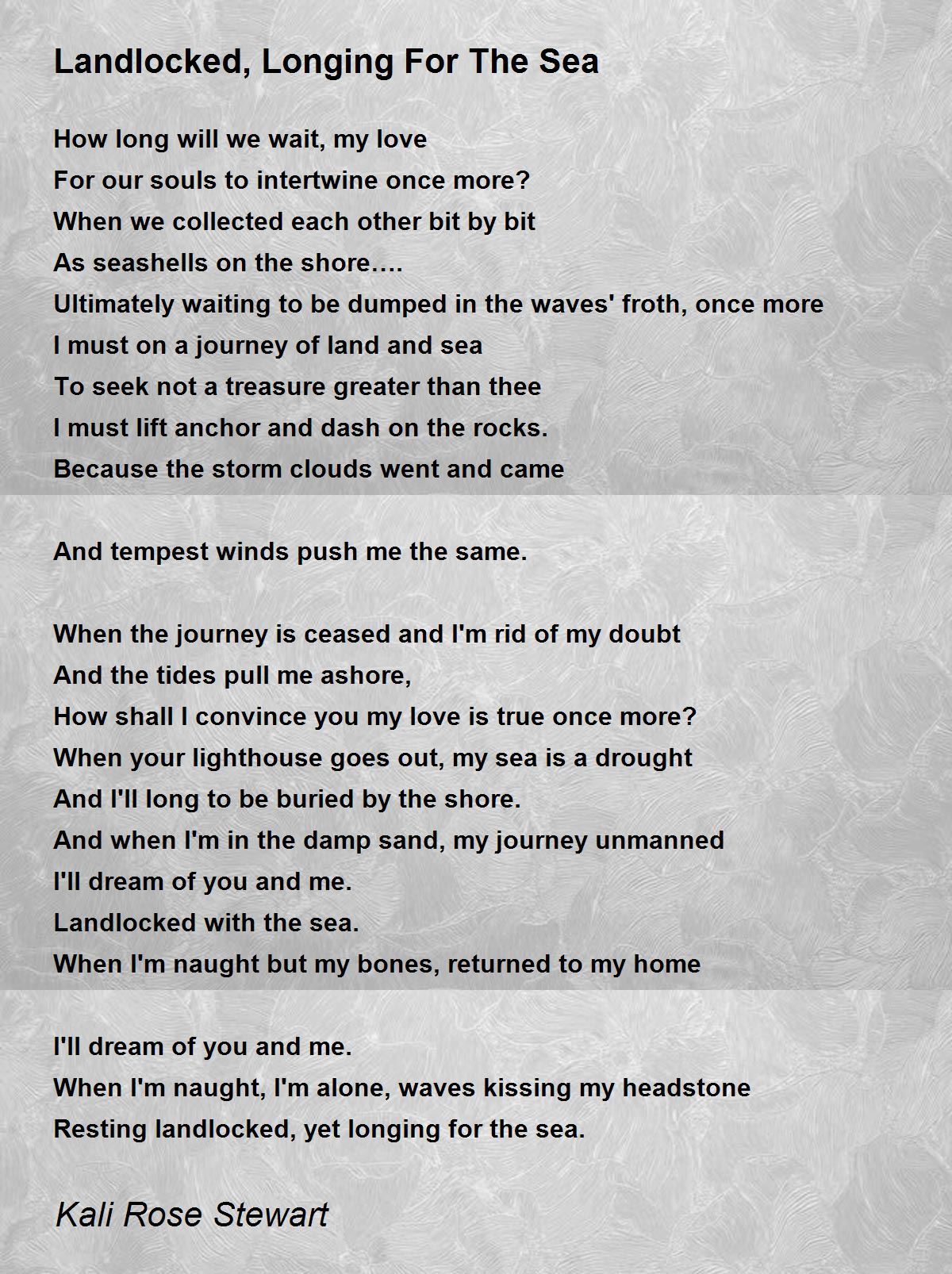 Landlocked, Longing For The Sea

How long will we wait, my love
For our souls to intertwine once more?
When we collected each other bit by bit
As seashells on the shore….
Ultimately waiting to be dumped in the waves' froth, once more
I must on a journey of land and sea
To seek not a treasure greater than thee
I must lift anchor and dash on the rocks.
Because the storm clouds went and came

And tempest winds push me the same.

When the journey is ceased and I'm rid of my doubt
And the tides pull me ashore,
How shall I convince you my love is true once more?
When your lighthouse goes out, my sea is a drought
And I'll long to be buried by the shore.
And when I'm in the damp sand, my journey unmanned
I'll dream of you and me.
Landlocked with the sea.
When I'm naught but my bones, returned to my home

I'll dream of you and me.
When I'm naught, I'm alone, waves kissing my headstone
Resting landlocked, yet longing for the sea.

Kali Rose Stewart